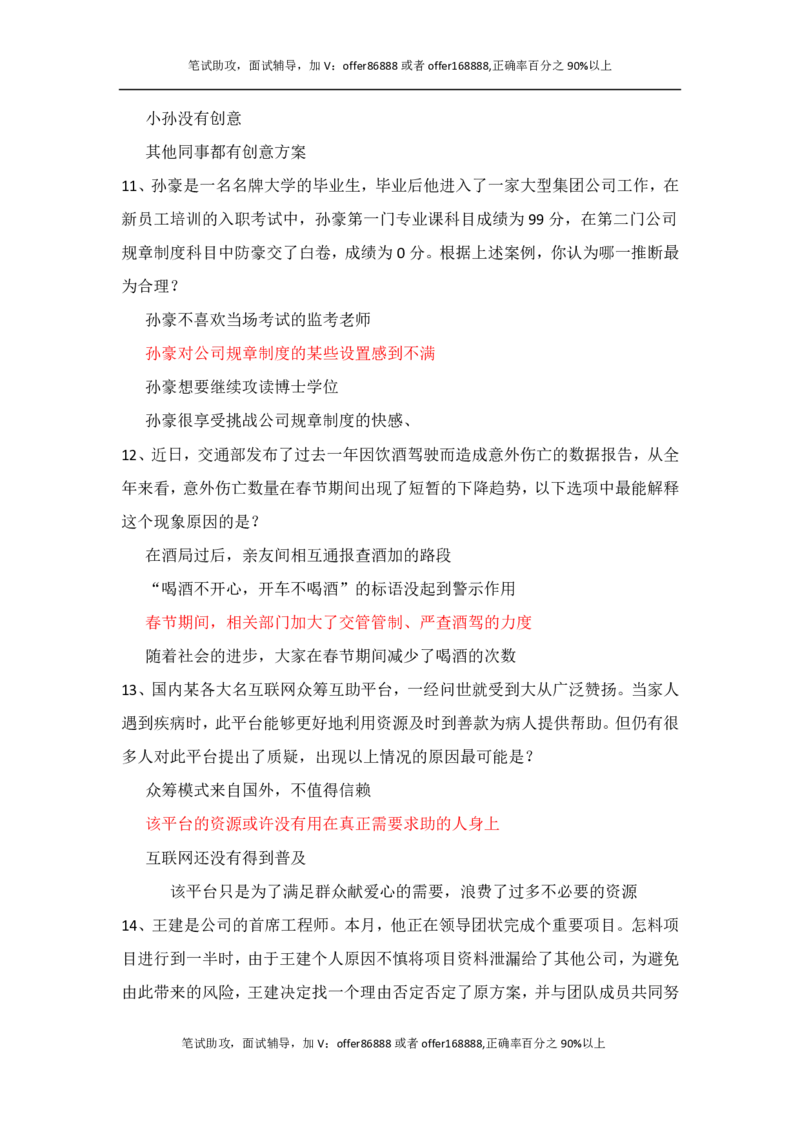 笔试助攻，面试辅导，加 V：offer86888 或者 offer168888,正确率百分之 90%以上

小孙没有创意

其他同事都有创意方案

11、孙豪是一名名牌大学的毕业生，毕业后他进入了一家大型集团公司工作，在新员工培训的入职考试中，孙豪第一门专业课科目成绩为 99 分，在第二门公司规章制度科目中防豪交了白卷，成绩为 0 分。根据上述案例，你认为哪一推断最为合理？

孙豪不喜欢当场考试的监考老师

孙豪对公司规章制度的某些设置感到不满

孙豪想要继续攻读博士学位

孙豪很享受挑战公司规章制度的快感、

12、近日，交通部发布了过去一年因饮酒驾驶而造成意外伤亡的数据报告，从全年来看，意外伤亡数量在春节期间出现了短暂的下降趋势，以下选项中最能解释这个现象原因的是？

在酒局过后，亲友间相互通报查酒加的路段

“喝酒不开心，开车不喝酒”的标语没起到警示作用

春节期间，相关部门加大了交管管制、严查酒驾的力度

随着社会的进步，大家在春节期间减少了喝酒的次数

13、国内某各大名互联网众筹互助平台，一经问世就受到大从广泛赞扬。当家人遇到疾病时，此平台能够更好地利用资源及时到善款为病人提供帮助。但仍有很多人对此平台提出了质疑，出现以上情况的原因最可能是？

众筹模式来自国外，不值得信赖

该平台的资源或许没有用在真正需要求助的人身上

互联网还没有得到普及

该平台只是为了满足群众献爱心的需要，浪费了过多不必要的资源

14、王建是公司的首席工程师。本月，他正在领导团状完成个重要项目。怎料项目进行到一半时，由于王建个人原因不慎将项目资料泄漏给了其他公司，为避免由此带来的风险，王建决定找一个理由否定否定了原方案，并与团队成员共同努

笔试助攻，面试辅导，加 V：offer86888 或者 offer168888,正确率百分之 90%以上